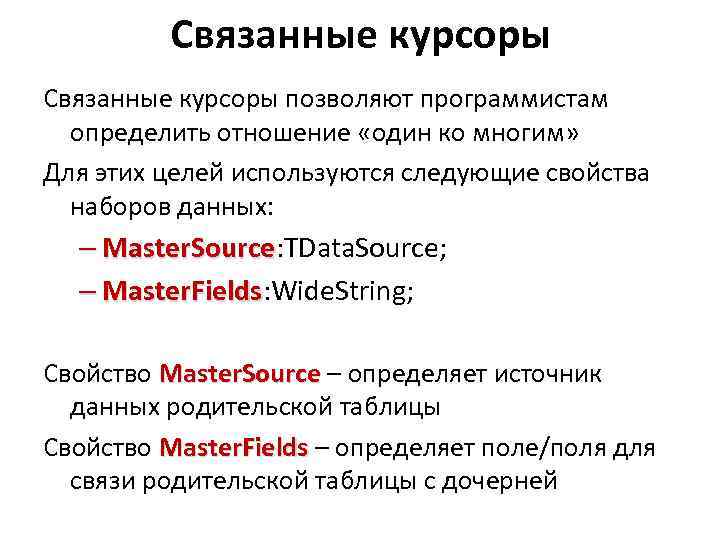 Связанные курсоры

Связанные курсоры позволяют программистам определить отношение «один ко многим»

Для этих целей используются следующие свойства наборов данных:

– MasterSource:TDataSource;

– MasterFields:WideString;

Свойство MasterSource – определяет источник данных родительской таблицы

Свойство MasterFields – определяет поле/поля для связи родительской таблицы с дочерней